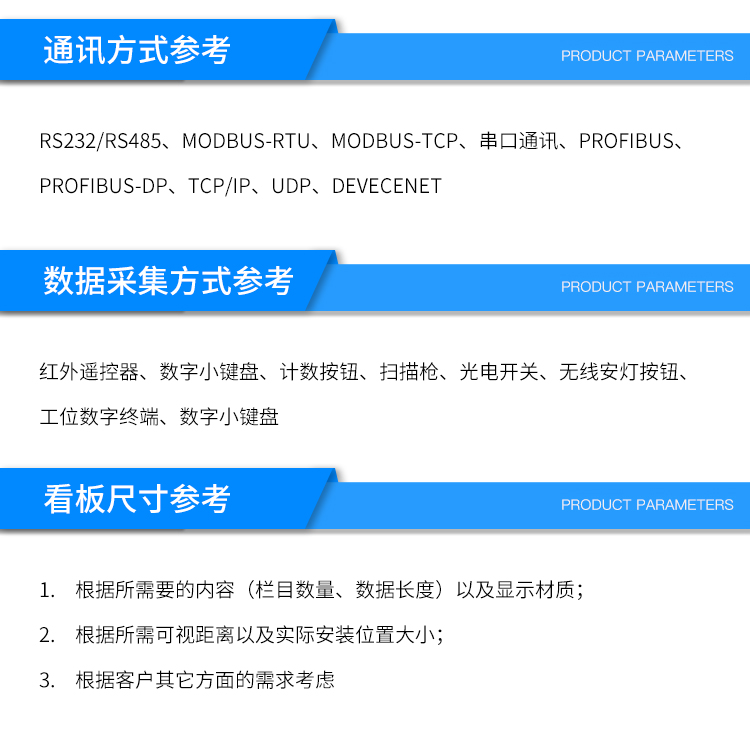 通讯方式参考

PRODUCT PARAMETERS

RS232/RS485、MODBUS-RTU、MODBUS-TCP、串口通讯、PROFIBUS、PROFIBUS-DP、TCP/IP、UDP、DEVECENET

数据采集方式参考

PRODUCT PARAMETERS

红外遥控器、数字小键盘、计数按钮、扫描枪、光电开关、无线安灯按钮、工位数字终端、数字小键盘

看板尺寸参考

PRODUCT PARAMETERS

1. 根据所需要的内容（栏目数量、数据长度）以及显示材质；

2. 根据所需可视距离以及实际安装位置大小；

3. 根据客户其它方面的需求考虑